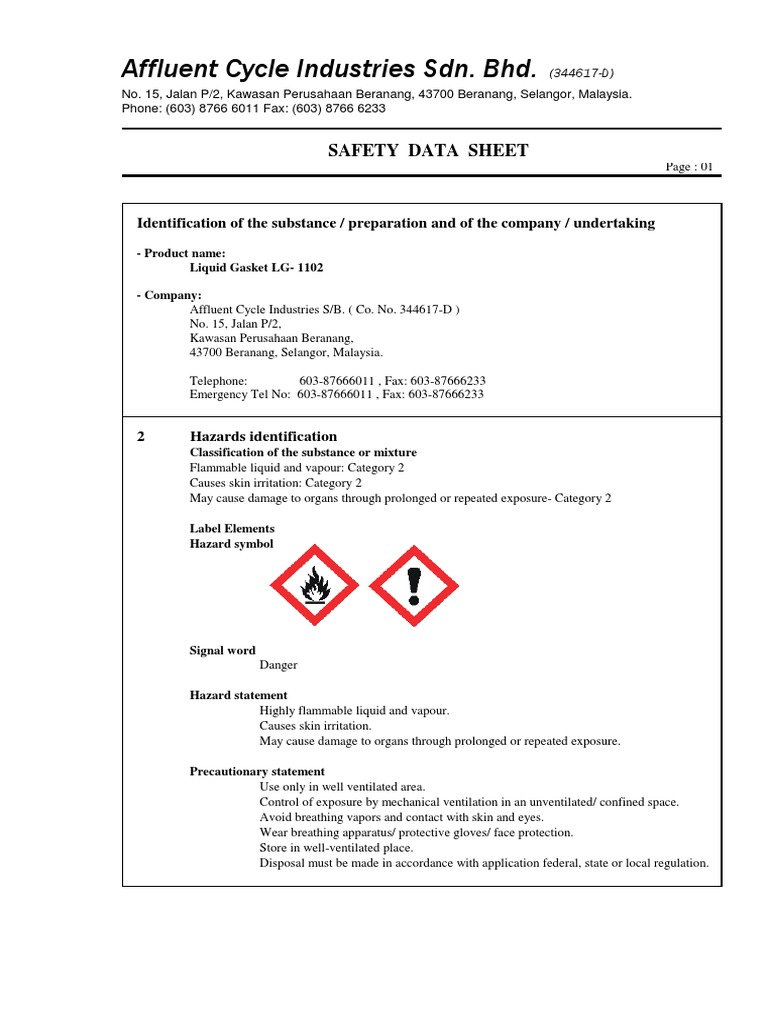 Affluent Cycle Industries Sdn. Bhd. (344617-D)
No. 15, Jalan P/2, Kawasan Perusahaan Beranang, 43700 Beranang, Selangor, Malaysia.
Phone: (603) 8766 6011 Fax: (603) 8766 6233

SAFETY DATA SHEET

Page : 01

Identification of the substance / preparation and of the company / undertaking

- Product name:
Liquid Gasket LG- 1102

- Company:
Affluent Cycle Industries S/B. ( Co. No. 344617-D )
No. 15, Jalan P/2,
Kawasan Perusahaan Beranang,
43700 Beranang, Selangor, Malaysia.

Telephone: 603-87666011 , Fax: 603-87666233
Emergency Tel No: 603-87666011 , Fax: 603-87666233

2 Hazards identification
Classification of the substance or mixture
Flammable liquid and vapour: Category 2
Causes skin irritation: Category 2
May cause damage to organs through prolonged or repeated exposure- Category 2

Label Elements
Hazard symbol

Signal word
Danger

Hazard statement
Highly flammable liquid and vapour.
Causes skin irritation.
May cause damage to organs through prolonged or repeated exposure.

Precautionary statement
Use only in well ventilated area.
Control of exposure by mechanical ventilation in an unventilated/ confined space.
Avoid breathing vapors and contact with skin and eyes.
Wear breathing apparatus/ protective gloves/ face protection.
Store in well-ventilated place.
Disposal must be made in accordance with application federal, state or local regulation.